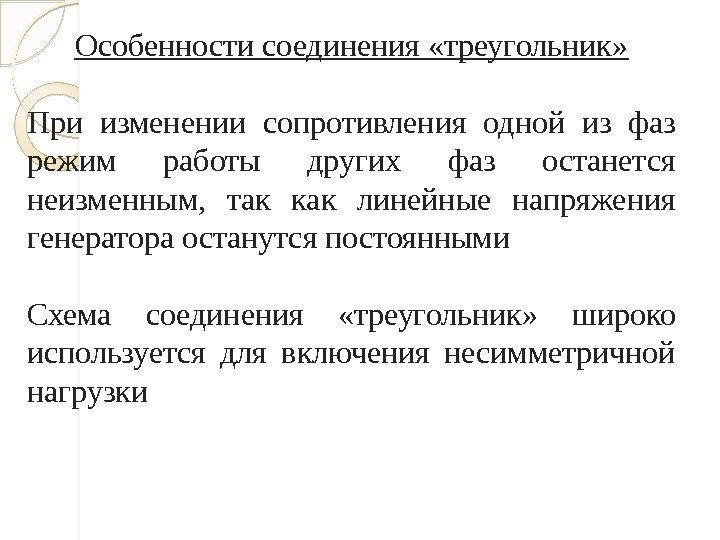 Особенности соединения «треугольник»

При изменении сопротивления одной из фаз режим работы других фаз останется неизменным, так как линейные напряжения генератора останутся постоянными

Схема соединения «треугольник» широко используется для включения несимметричной нагрузки